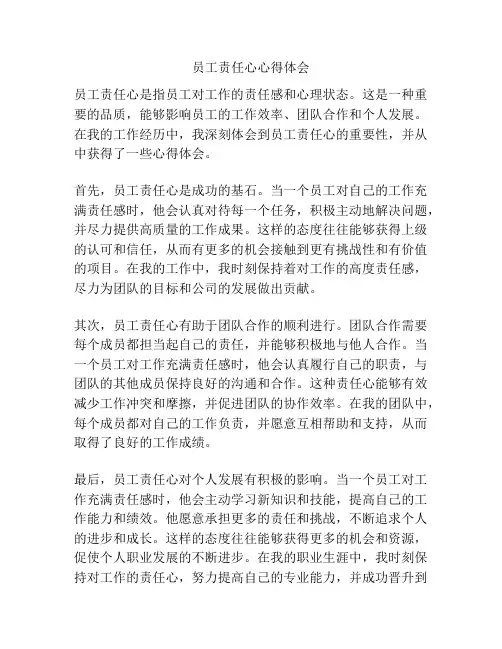 员工责任心心得体会

员工责任心是指员工对工作的责任感和心理状态。这是一种重要的品质，能够影响员工的工作效率、团队合作和个人发展。在我的工作经历中，我深刻体会到员工责任心的重要性，并从中获得了一些心得体会。

首先，员工责任心是成功的基石。当一个员工对自己的工作充满责任感时，他会认真对待每一个任务，积极主动地解决问题，并尽力提供高质量的工作成果。这样的态度往往能够获得上级的认可和信任，从而有更多的机会接触到更有挑战性和有价值的项目。在我的工作中，我时刻保持着对工作的高度责任感，尽力为团队的目标和公司的发展做出贡献。

其次，员工责任心有助于团队合作的顺利进行。团队合作需要每个成员都担当起自己的责任，并能够积极地与他人合作。当一个员工对工作充满责任感时，他会认真履行自己的职责，与团队的其他成员保持良好的沟通和合作。这种责任心能够有效减少工作冲突和摩擦，并促进团队的协作效率。在我的团队中，每个成员都对自己的工作负责，并愿意互相帮助和支持，从而取得了良好的工作成绩。

最后，员工责任心对个人发展有积极的影响。当一个员工对工作充满责任感时，他会主动学习新知识和技能，提高自己的工作能力和绩效。他愿意承担更多的责任和挑战，不断追求个人的进步和成长。这样的态度往往能够获得更多的机会和资源，促使个人职业发展的不断进步。在我的职业生涯中，我时刻保持对工作的责任心，努力提高自己的专业能力，并成功晋升到